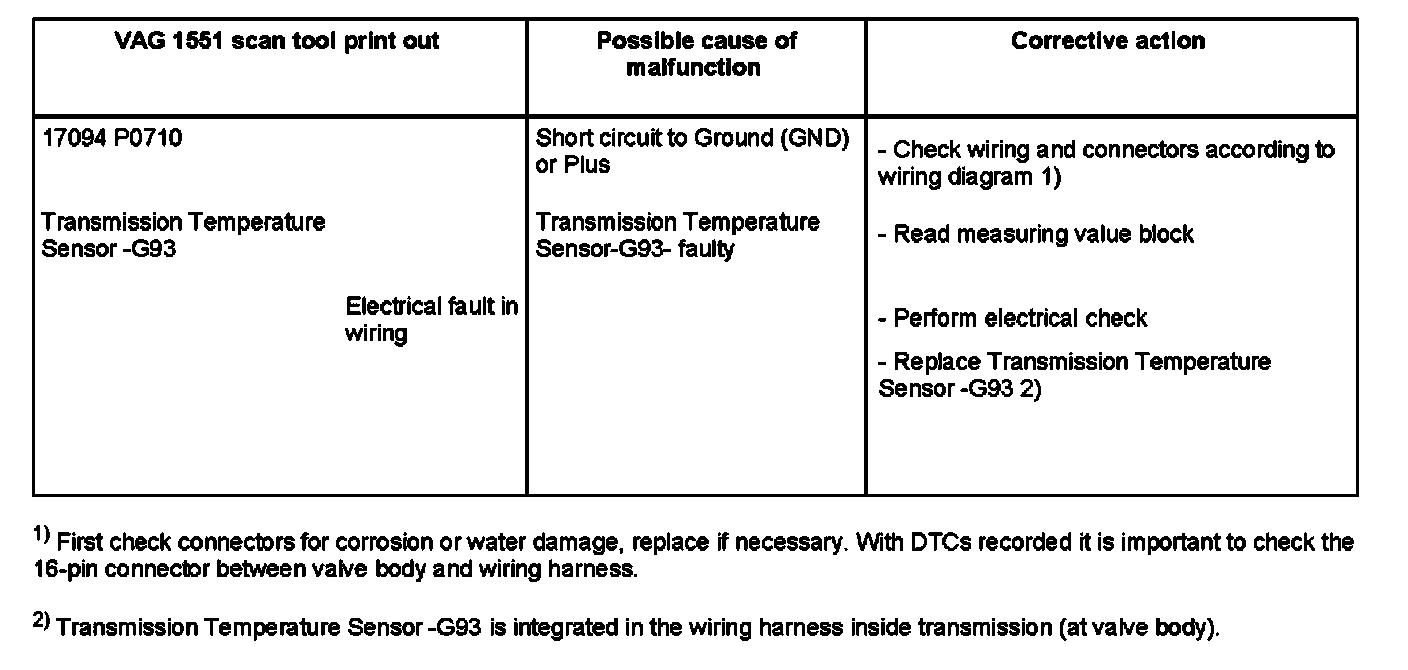 | VAG 1551 scan tool print out | Possible cause of malfunction | Corrective action |
|---|---|---|
| 17094 P0710<br><br>Transmission Temperature Sensor -G93<br><br>Electrical fault in wiring | Short circuit to Ground (GND) or Plus<br><br>Transmission Temperature Sensor-G93- faulty | - Check wiring and connectors according to wiring diagram 1)<br><br>- Read measuring value block<br><br>- Perform electrical check<br><br>- Replace Transmission Temperature Sensor -G93 2) |

$^{1)}$ First check connectors for corrosion or water damage, replace if necessary. With DTCs recorded it is important to check the 16-pin connector between valve body and wiring harness.

$^{2)}$ Transmission Temperature Sensor -G93 is integrated in the wiring harness inside transmission (at valve body).